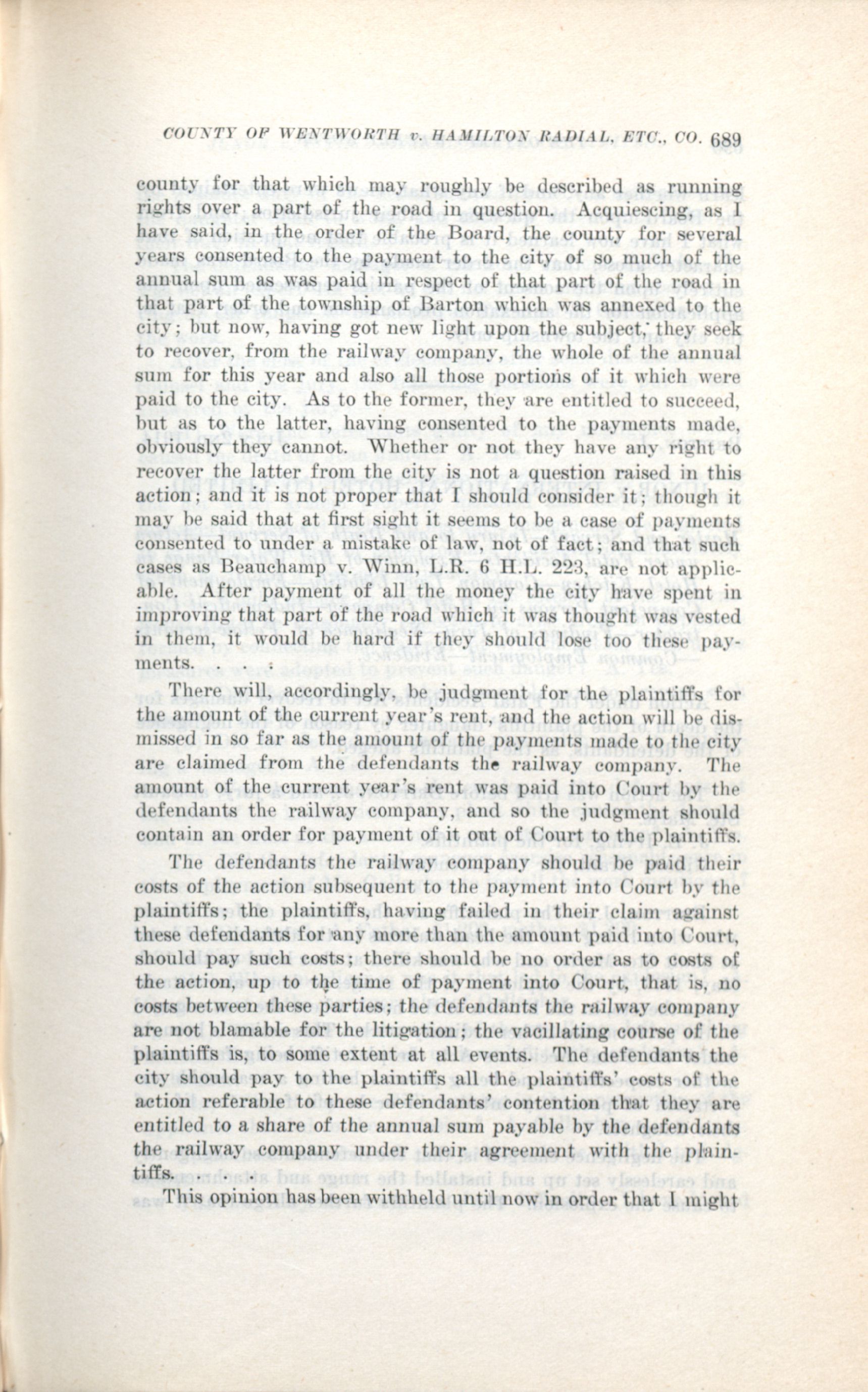 COUNTY OF WENTWORTH v. HAMILTON RADIAL, ETC., CO. 689

county for that which may roughly be described as running rights over a part of the road in question. Acquiescing, as I have said, in the order of the Board, the county for several years consented to the payment to the city of so much of the annual sum as was paid in respect of that part of the road in that part of the township of Barton which was annexed to the city; but now, having got new light upon the subject, they seek to recover, from the railway company, the whole of the annual sum for this year and also all those portions of it which were paid to the city. As to the former, they are entitled to succeed, but as to the latter, having consented to the payments made, obviously they cannot. Whether or not they have any right to recover the latter from the city is not a question raised in this action; and it is not proper that I should consider it; though it may be said that at first sight it seems to be a case of payments consented to under a mistake of law, not of fact; and that such cases as Beauchamp v. Winn, L.R. 6 H.L. 223, are not applicable. After payment of all the money the city have spent in improving that part of the road which it was thought was vested in them, it would be hard if they should lose too these payments. . . .

There will, accordingly, be judgment for the plaintiffs for the amount of the current year's rent, and the action will be dismissed in so far as the amount of the payments made to the city are claimed from the defendants the railway company. The amount of the current year's rent was paid into Court by the defendants the railway company, and so the judgment should contain an order for payment of it out of Court to the plaintiffs.

The defendants the railway company should be paid their costs of the action subsequent to the payment into Court by the plaintiffs; the plaintiffs, having failed in their claim against these defendants for any more than the amount paid into Court, should pay such costs; there should be no order as to costs of the action, up to the time of payment into Court, that is, no costs between these parties; the defendants the railway company are not blamable for the litigation; the vacillating course of the plaintiffs is, to some extent at all events. The defendants the city should pay to the plaintiffs all the plaintiffs' costs of the action referable to these defendants' contention that they are entitled to a share of the annual sum payable by the defendants the railway company under their agreement with the plaintiffs. . . .

This opinion has been withheld until now in order that I might